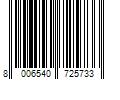 8 006540 725733